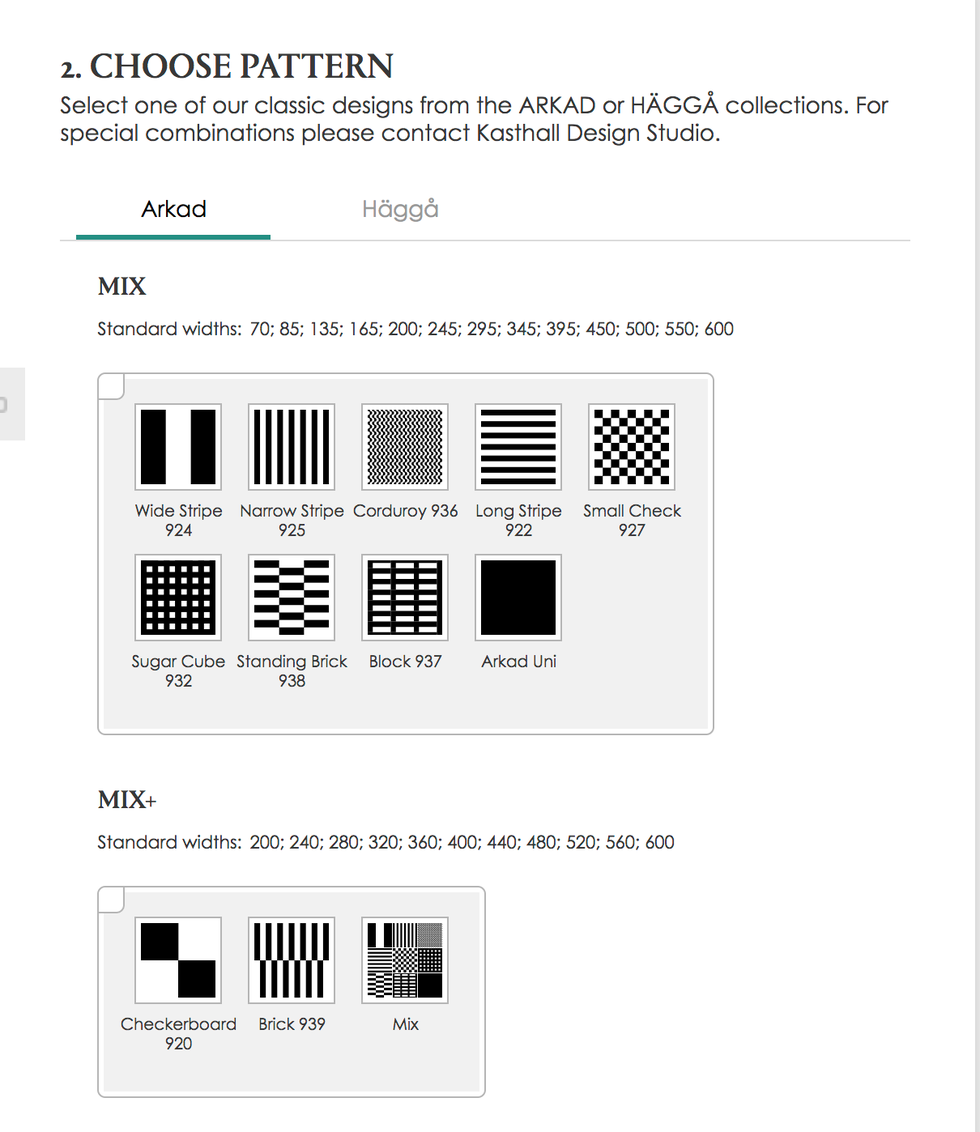 2. CHOOSE PATTERN

Select one of our classic designs from the ARKAD or HÄGGÅ collections. For special combinations please contact Kasthall Design Studio.

Arkad

Häggå

MIX

Standard widths: 70; 85; 135; 165; 200; 245; 295; 345; 395; 450; 500; 550; 600

Wide Stripe 924

Narrow Stripe 925

Corduroy 936

Long Stripe 922

Small Check 927

Sugar Cube 932

Standing Brick 938

Block 937

Arkad Uni

MIX+

Standard widths: 200; 240; 280; 320; 360; 400; 440; 480; 520; 560; 600

Checkerboard 920

Brick 939

Mix